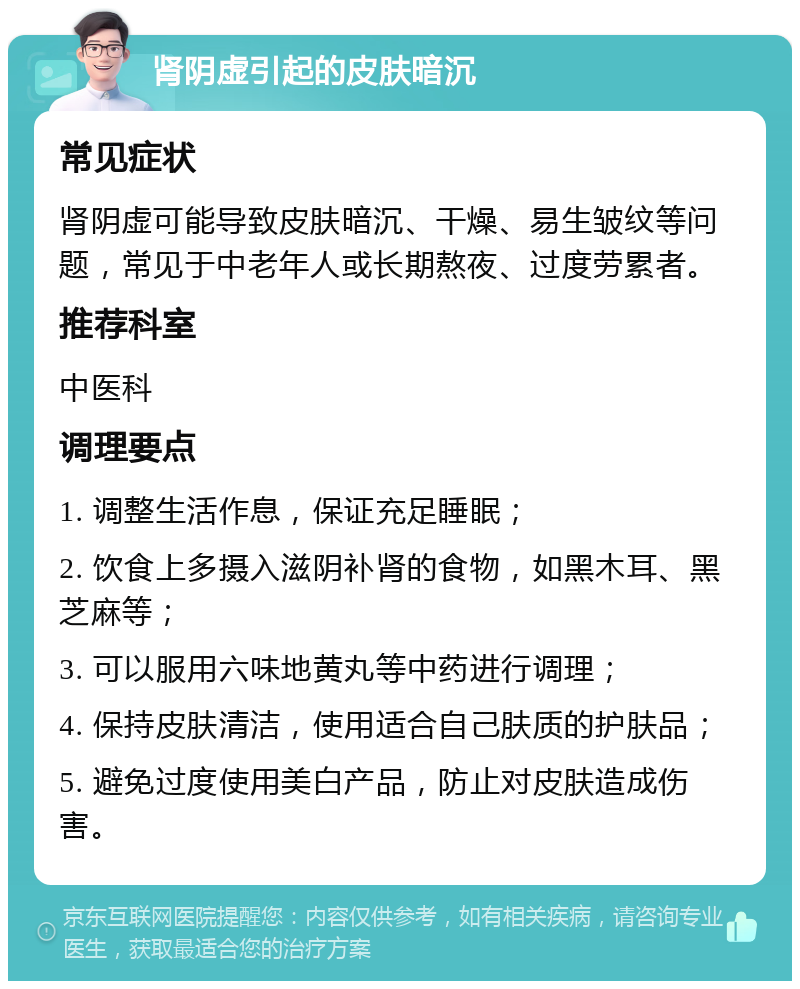 肾阴虚引起的皮肤暗沉

常见症状

肾阴虚可能导致皮肤暗沉、干燥、易生皱纹等问题，常见于中老年人或长期熬夜、过度劳累者。

推荐科室

中医科

调理要点

1. 调整生活作息，保证充足睡眠；

2. 饮食上多摄入滋阴补肾的食物，如黑木耳、黑芝麻等；

3. 可以服用六味地黄丸等中药进行调理；

4. 保持皮肤清洁，使用适合自己肤质的护肤品；

5. 避免过度使用美白产品，防止对皮肤造成伤害。

京东互联网医院提醒您：内容仅供参考，如有相关疾病，请咨询专业医生，获取最适合您的治疗方案